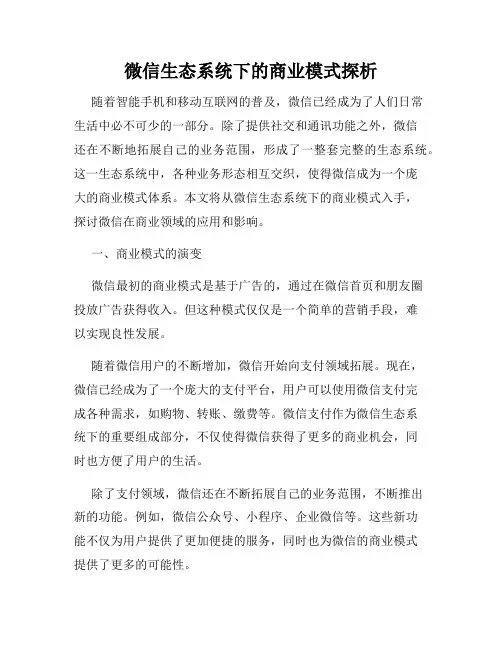 微信生态系统下的商业模式探析

随着智能手机和移动互联网的普及，微信已经成为了人们日常生活中必不可少的一部分。除了提供社交和通讯功能之外，微信还在不断地拓展自己的业务范围，形成了一整套完整的生态系统。这一生态系统中，各种业务形态相互交织，使得微信成为一个庞大的商业模式体系。本文将从微信生态系统下的商业模式入手，探讨微信在商业领域的应用和影响。

一、商业模式的演变

微信最初的商业模式是基于广告的，通过在微信首页和朋友圈投放广告获得收入。但这种模式仅仅是一个简单的营销手段，难以实现良性发展。

随着微信用户的不断增加，微信开始向支付领域拓展。现在，微信已经成为了一个庞大的支付平台，用户可以使用微信支付完成各种需求，如购物、转账、缴费等。微信支付作为微信生态系统下的重要组成部分，不仅使得微信获得了更多的商业机会，同时也方便了用户的生活。

除了支付领域，微信还在不断拓展自己的业务范围，不断推出新的功能。例如，微信公众号、小程序、企业微信等。这些新功能不仅为用户提供了更加便捷的服务，同时也为微信的商业模式提供了更多的可能性。